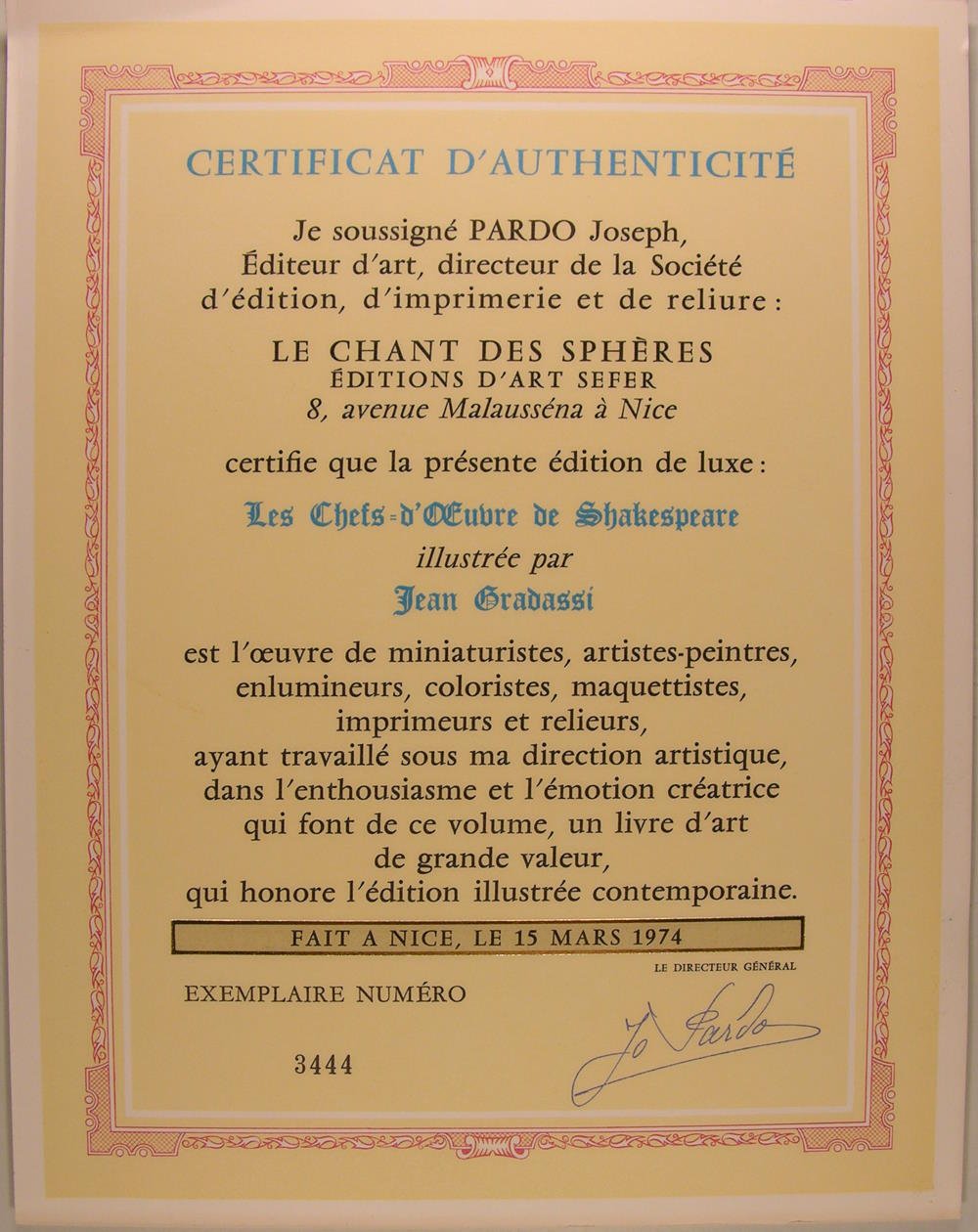 CERTIFICAT D'AUTHENTICITÉ

Je soussigné PARDO Joseph, Éditeur d'art, directeur de la Société d'édition, d'imprimerie et de reliure :

LE CHANT DES SPHÈRES
ÉDITIONS D'ART SEFER
8, avenue Malausséna à Nice

certifie que la présente édition de luxe :

Les Chefs-d'Œuvre de Shakespeare
illustrée par
Jean Gradassi

est l'œuvre de miniaturistes, artistes-peintres, enlumineurs, coloristes, maquettistes, imprimeurs et relieurs, ayant travaillé sous ma direction artistique, dans l'enthousiasme et l'émotion créatrice qui font de ce volume, un livre d'art de grande valeur, qui honore l'édition illustrée contemporaine.

FAIT A NICE, LE 15 MARS 1974

LE DIRECTEUR GÉNÉRAL

EXEMPLAIRE NUMÉRO

3444

Jo Pardo